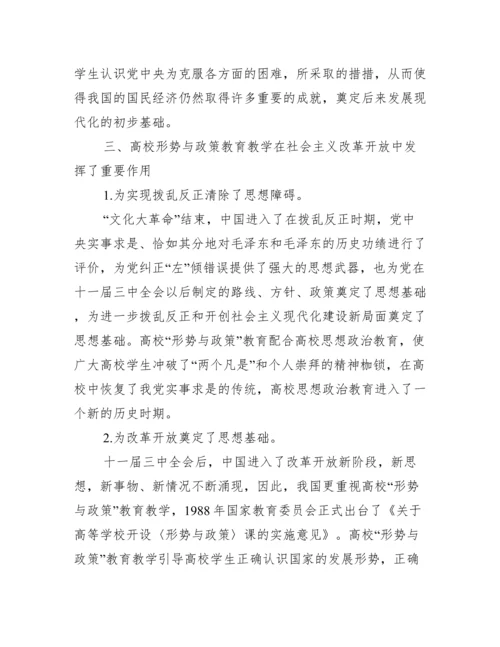 学生认识党中央为克服各方面的困难，所采取的措措，从而使得我国的国民经济仍然取得许多重要的成就，奠定后来发展现代化的初步基础。

三、高校形势与政策教育教学在社会主义改革开放中发挥了重要作用

1.为实现拨乱反正清除了思想障碍。

“文化大革命”结束，中国进入了在拨乱反正时期，党中央实事求是、恰如其分地对毛泽东和毛泽东的历史功绩进行了评价，为党纠正“左”倾错误提供了强大的思想武器，也为党在十一届三中全会以后制定的路线、方针、政策奠定了思想基础，为进一步拨乱反正和开创社会主义现代化建设新局面奠定了思想基础。高校“形势与政策”教育配合高校思想政治教育，使广大高校学生冲破了“两个凡是”和个人崇拜的精神枷锁，在高校中恢复了我党实事求是的传统，高校思想政治教育进入了一个新的历史时期。

2.为改革开放奠定了思想基础。

十一届三中全会后，中国进入了改革开放新阶段，新思想，新事物、新情况不断涌现，因此，我国更重视高校“形势与政策”教育教学，1988 年国家教育委员会正式出台了《关于高等学校开设〈形势与政策〉课的实施意见》。高校“形势与政策”教育教学引导高校学生正确认识国家的发展形势，正确